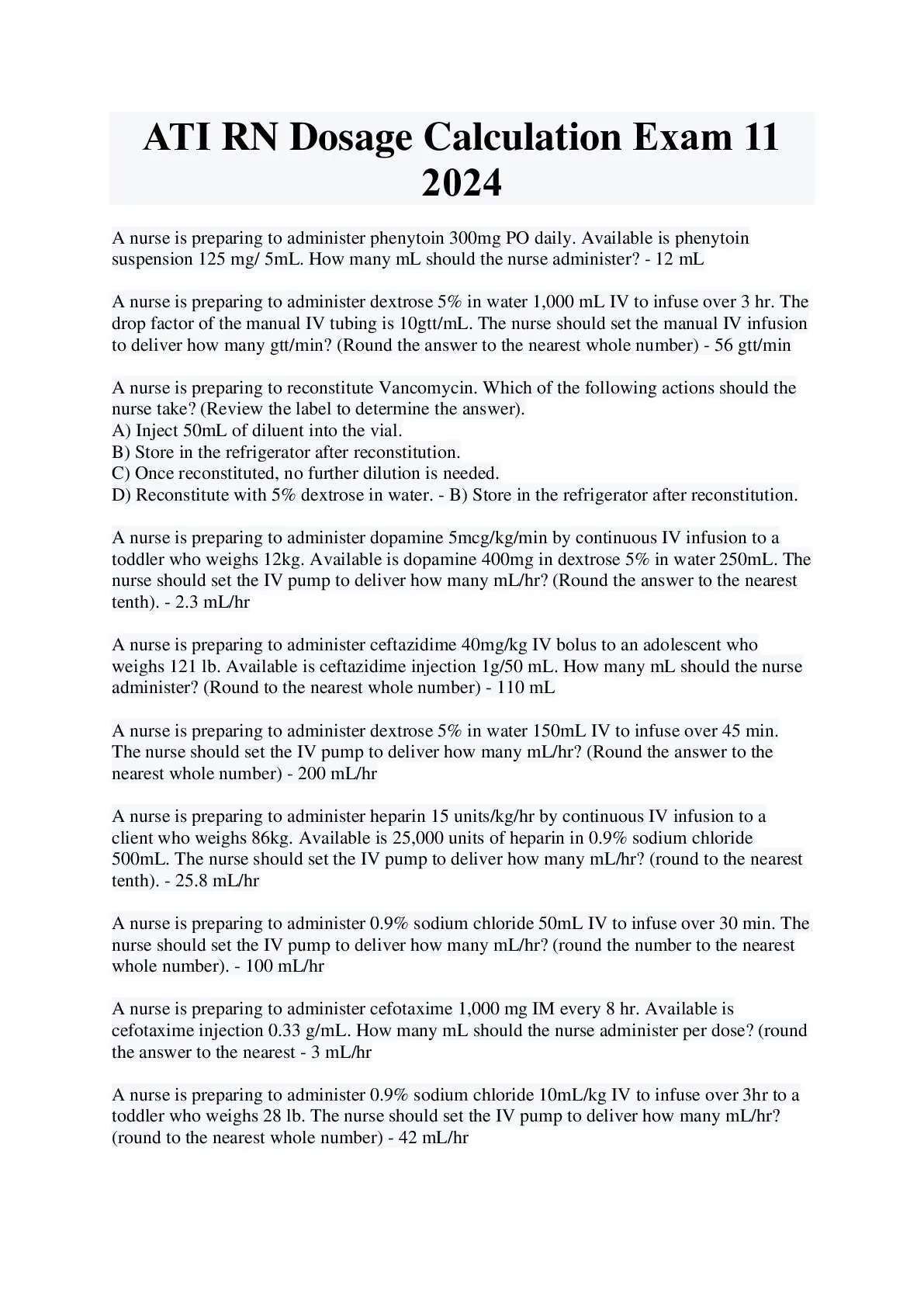 ATI RN Dosage Calculation Exam 11 2024

A nurse is preparing to administer phenytoin 300mg PO daily. Available is phenytoin suspension 125 mg/ 5mL. How many mL should the nurse administer? - 12 mL

A nurse is preparing to administer dextrose 5% in water 1,000 mL IV to infuse over 3 hr. The drop factor of the manual IV tubing is 10gtt/mL. The nurse should set the manual IV infusion to deliver how many gtt/min? (Round the answer to the nearest whole number) - 56 gtt/min

A nurse is preparing to reconstitute Vancomycin. Which of the following actions should the nurse take? (Review the label to determine the answer).
A) Inject 50mL of diluent into the vial.
B) Store in the refrigerator after reconstitution.
C) Once reconstituted, no further dilution is needed.
D) Reconstitute with 5% dextrose in water. - B) Store in the refrigerator after reconstitution.

A nurse is preparing to administer dopamine 5mcg/kg/min by continuous IV infusion to a toddler who weighs 12kg. Available is dopamine 400mg in dextrose 5% in water 250mL. The nurse should set the IV pump to deliver how many mL/hr? (Round the answer to the nearest tenth). - 2.3 mL/hr

A nurse is preparing to administer ceftazidime 40mg/kg IV bolus to an adolescent who weighs 121 lb. Available is ceftazidime injection 1g/50 mL. How many mL should the nurse administer? (Round to the nearest whole number) - 110 mL

A nurse is preparing to administer dextrose 5% in water 150mL IV to infuse over 45 min. The nurse should set the IV pump to deliver how many mL/hr? (Round the answer to the nearest whole number) - 200 mL/hr

A nurse is preparing to administer heparin 15 units/kg/hr by continuous IV infusion to a client who weighs 86kg. Available is 25,000 units of heparin in 0.9% sodium chloride 500mL. The nurse should set the IV pump to deliver how many mL/hr? (round to the nearest tenth). - 25.8 mL/hr

A nurse is preparing to administer 0.9% sodium chloride 50mL IV to infuse over 30 min. The nurse should set the IV pump to deliver how many mL/hr? (round the number to the nearest whole number). - 100 mL/hr

A nurse is preparing to administer cefotaxime 1,000 mg IM every 8 hr. Available is cefotaxime injection 0.33 g/mL. How many mL should the nurse administer per dose? (round the answer to the nearest - 3 mL/hr

A nurse is preparing to administer 0.9% sodium chloride 10mL/kg IV to infuse over 3hr to a toddler who weighs 28 lb. The nurse should set the IV pump to deliver how many mL/hr? (round to the nearest whole number) - 42 mL/hr